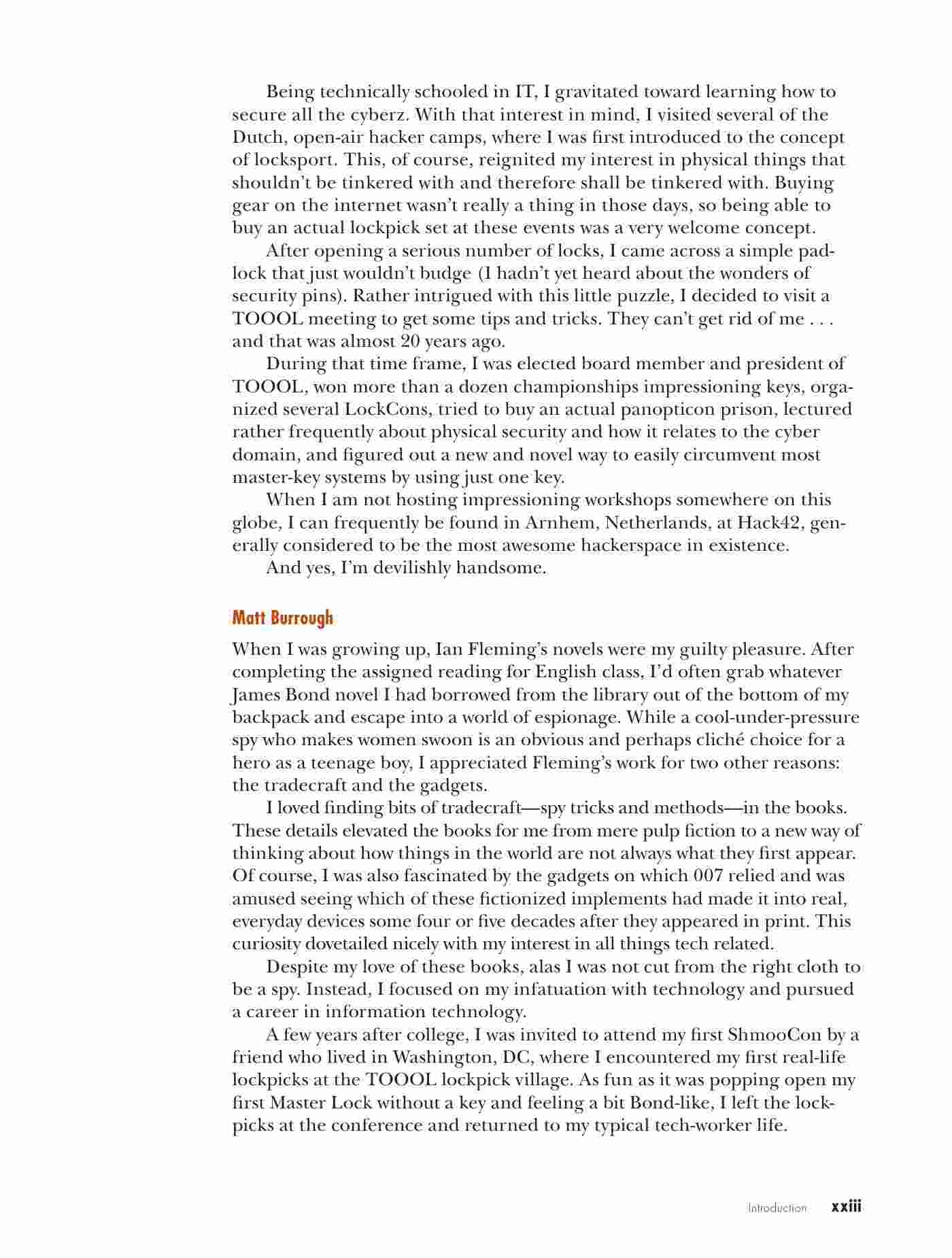 Being technically schooled in IT, I gravitated toward learning how to secure all the cyberz. With that interest in mind, I visited several of the Dutch, open-air hacker camps, where I was first introduced to the concept of locksport. This, of course, reignited my interest in physical things that shouldn't be tinkered with and therefore shall be tinkered with. Buying gear on the internet wasn't really a thing in those days, so being able to buy an actual lockpick set at these events was a very welcome concept.

After opening a serious number of locks, I came across a simple padlock that just wouldn't budge (I hadn't yet heard about the wonders of security pins). Rather intrigued with this little puzzle, I decided to visit a TOOOL meeting to get some tips and tricks. They can't get rid of me . . . and that was almost 20 years ago.

During that time frame, I was elected board member and president of TOOOL, won more than a dozen championships impressioning keys, organized several LockCons, tried to buy an actual panopticon prison, lectured rather frequently about physical security and how it relates to the cyber domain, and figured out a new and novel way to easily circumvent most master-key systems by using just one key.

When I am not hosting impressioning workshops somewhere on this globe, I can frequently be found in Arnhem, Netherlands, at Hack42, generally considered to be the most awesome hackerspace in existence.

And yes, I'm devilishly handsome.

Matt Burrough

When I was growing up, Ian Fleming's novels were my guilty pleasure. After completing the assigned reading for English class, I'd often grab whatever James Bond novel I had borrowed from the library out of the bottom of my backpack and escape into a world of espionage. While a cool-under-pressure spy who makes women swoon is an obvious and perhaps cliché choice for a hero as a teenage boy, I appreciated Fleming's work for two other reasons: the tradecraft and the gadgets.

I loved finding bits of tradecraft—spy tricks and methods—in the books. These details elevated the books for me from mere pulp fiction to a new way of thinking about how things in the world are not always what they first appear. Of course, I was also fascinated by the gadgets on which 007 relied and was amused seeing which of these fictionized implements had made it into real, everyday devices some four or five decades after they appeared in print. This curiosity dovetailed nicely with my interest in all things tech related.

Despite my love of these books, alas I was not cut from the right cloth to be a spy. Instead, I focused on my infatuation with technology and pursued a career in information technology.

A few years after college, I was invited to attend my first ShmooCon by a friend who lived in Washington, DC, where I encountered my first real-life lockpicks at the TOOOL lockpick village. As fun as it was popping open my first Master Lock without a key and feeling a bit Bond-like, I left the lockpicks at the conference and returned to my typical tech-worker life.

Introduction xxiii